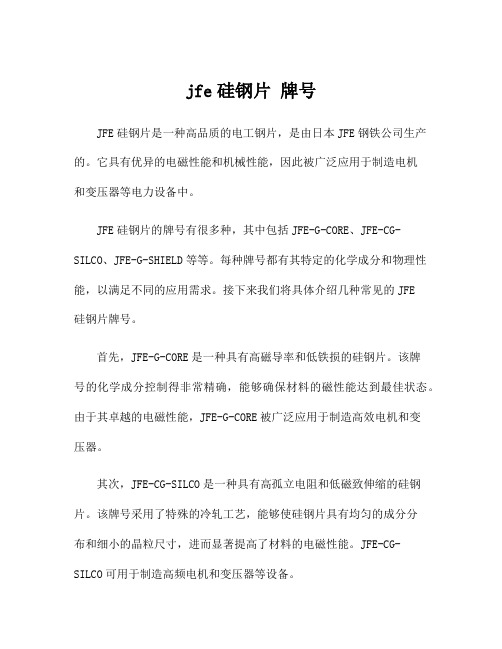 jfe 硅钢片 牌号

JFE 硅钢片是一种高品质的电工钢片，是由日本 JFE 钢铁公司生产的。它具有优异的电磁性能和机械性能，因此被广泛应用于制造电机和变压器等电力设备中。

JFE 硅钢片的牌号有很多种，其中包括 JFE-G-CORE、JFE-CG-SILCO、JFE-G-SHIELD 等等。每种牌号都有其特定的化学成分和物理性能，以满足不同的应用需求。接下来我们将具体介绍几种常见的 JFE 硅钢片牌号。

首先，JFE-G-CORE 是一种具有高磁导率和低铁损的硅钢片。该牌号的化学成分控制得非常精确，能够确保材料的磁性能达到最佳状态。由于其卓越的电磁性能，JFE-G-CORE 被广泛应用于制造高效电机和变压器。

其次，JFE-CG-SILCO 是一种具有高孤立电阻和低磁致伸缩的硅钢片。该牌号采用了特殊的冷轧工艺，能够使硅钢片具有均匀的成分分布和细小的晶粒尺寸，进而显著提高了材料的电磁性能。JFE-CG-SILCO 可用于制造高频电机和变压器等设备。